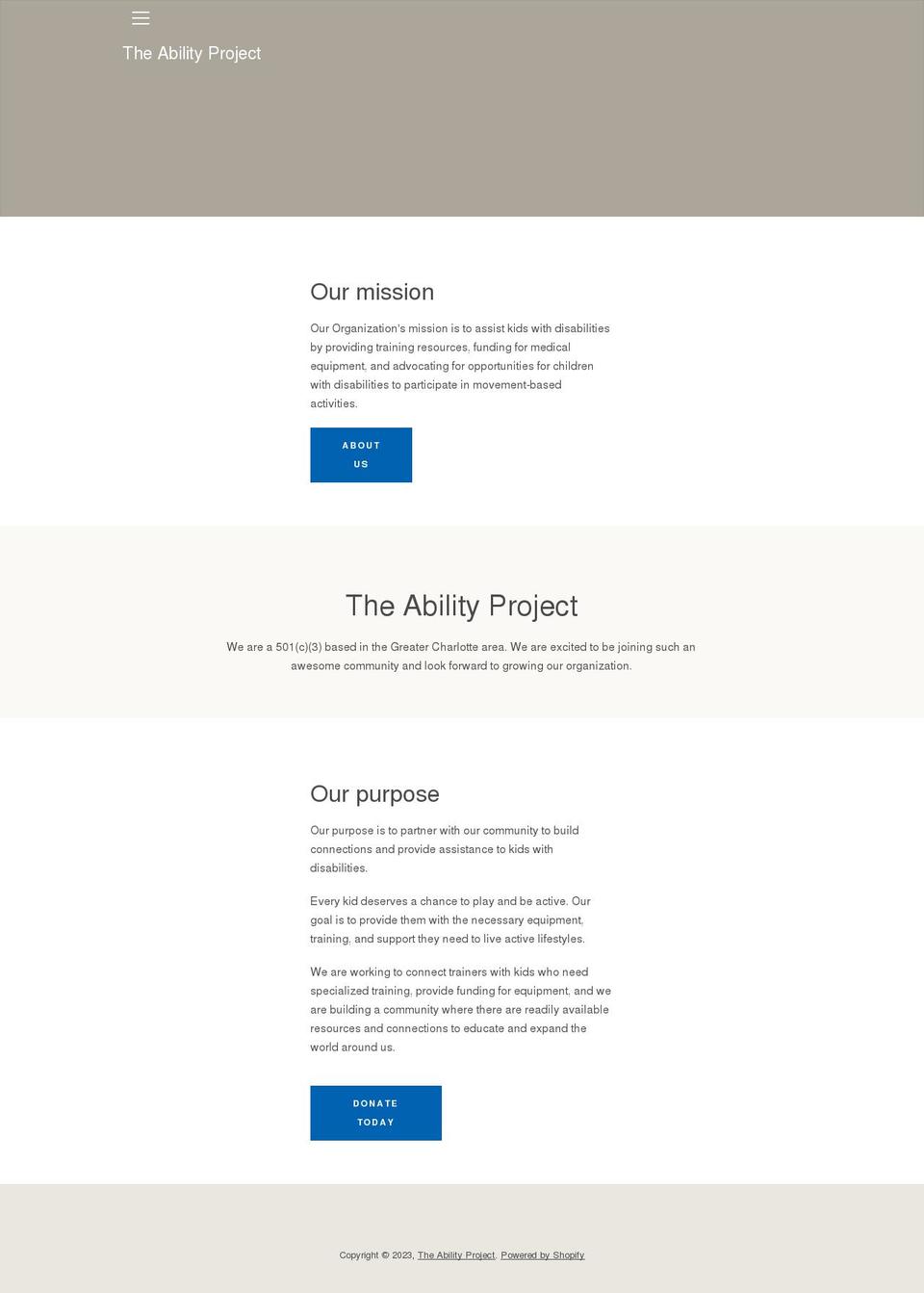 The Ability Project

Our mission

Our Organization's mission is to assist kids with disabilities by providing training resources, funding for medical equipment, and advocating for opportunities for children with disabilities to participate in movement-based activities.

ABOUT US

The Ability Project

We are a 501(c)(3) based in the Greater Charlotte area. We are excited to be joining such an awesome community and look forward to growing our organization.

Our purpose

Our purpose is to partner with our community to build connections and provide assistance to kids with disabilities.

Every kid deserves a chance to play and be active. Our goal is to provide them with the necessary equipment, training, and support they need to live active lifestyles.

We are working to connect trainers with kids who need specialized training, provide funding for equipment, and we are building a community where there are readily available resources and connections to educate and expand the world around us.

DONATE TODAY

Copyright © 2023, The Ability Project. Powered by Shopify